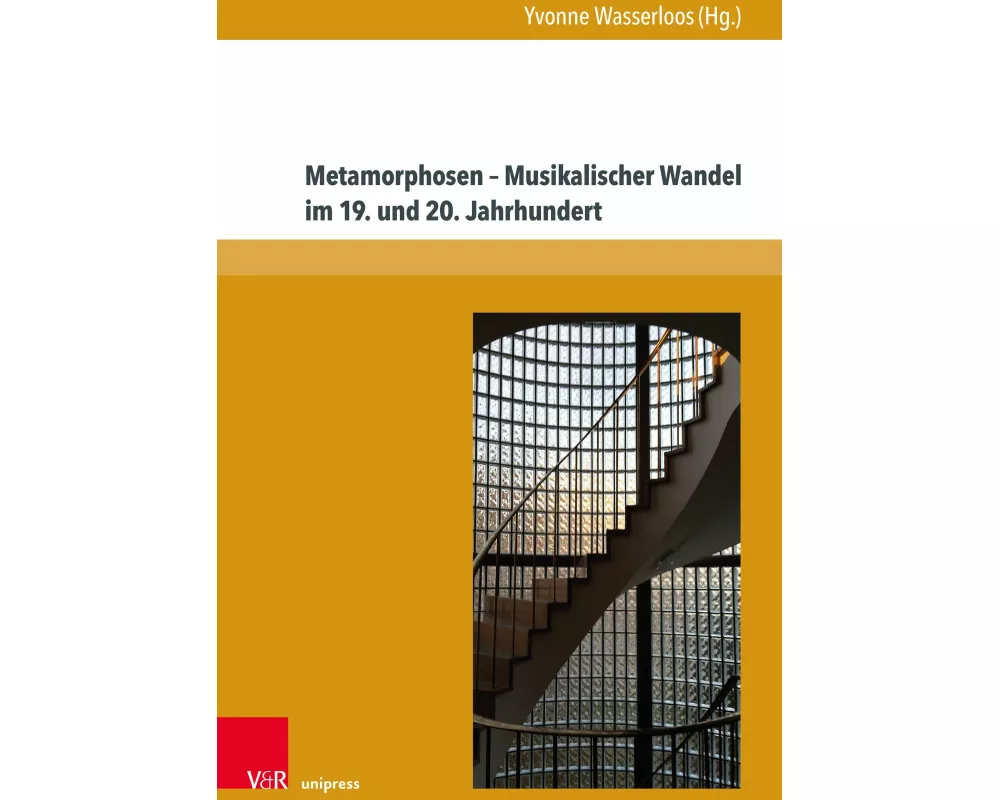 Yvonne Wasserloos (Hg.)

Metamorphosen – Musikalischer Wandel im 19. und 20. Jahrhundert

V&R unipress